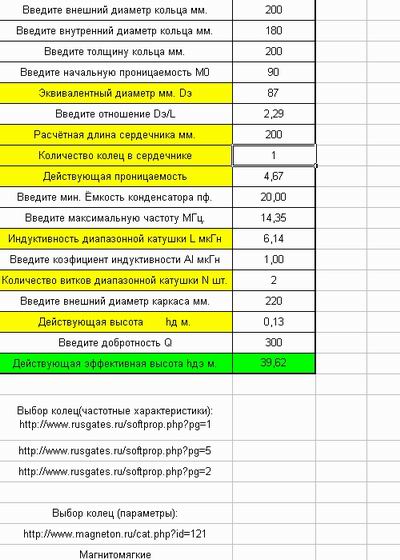 | | |
|---|---|
| Введите внешний диаметр кольца мм. | 200 |
| Введите внутренний диаметр кольца мм. | 180 |
| Введите толщину кольца мм. | 200 |
| Введите начальную проницаемость М0 | 90 |
| Эквивалентный диаметр мм. Dэ | 87 |
| Введите отношение Dэ/L | 2,29 |
| Расчётная длина сердечника мм. | 200 |
| Количество колец в сердечнике | 1 |
| Действующая проницаемость | 4,67 |
| Введите мин. Ёмкость конденсатора пф. | 20,00 |
| Введите максимальную частоту МГц. | 14,35 |
| Индуктивность диапазонной катушки L мкГн | 6,14 |
| Введите коэфициент индуктивности Al мкГн | 1,00 |
| Количество витков диапазонной катушки N шт. | 2 |
| Введите внешний диаметр каркаса мм. | 220 |
| Действующая высота hд м. | 0,13 |
| Введите добротность Q | 300 |
| Действующая эффективная высота hдэ м. | 39,62 |

Выбор колец(частотные характеристики):
http://www.rusgates.ru/softprop.php?pg=1

http://www.rusgates.ru/softprop.php?pg=5

http://www.rusgates.ru/softprop.php?pg=2

Выбор колец (параметры):

http://www.magneton.ru/cat.php?id=121

Магнитомягкие